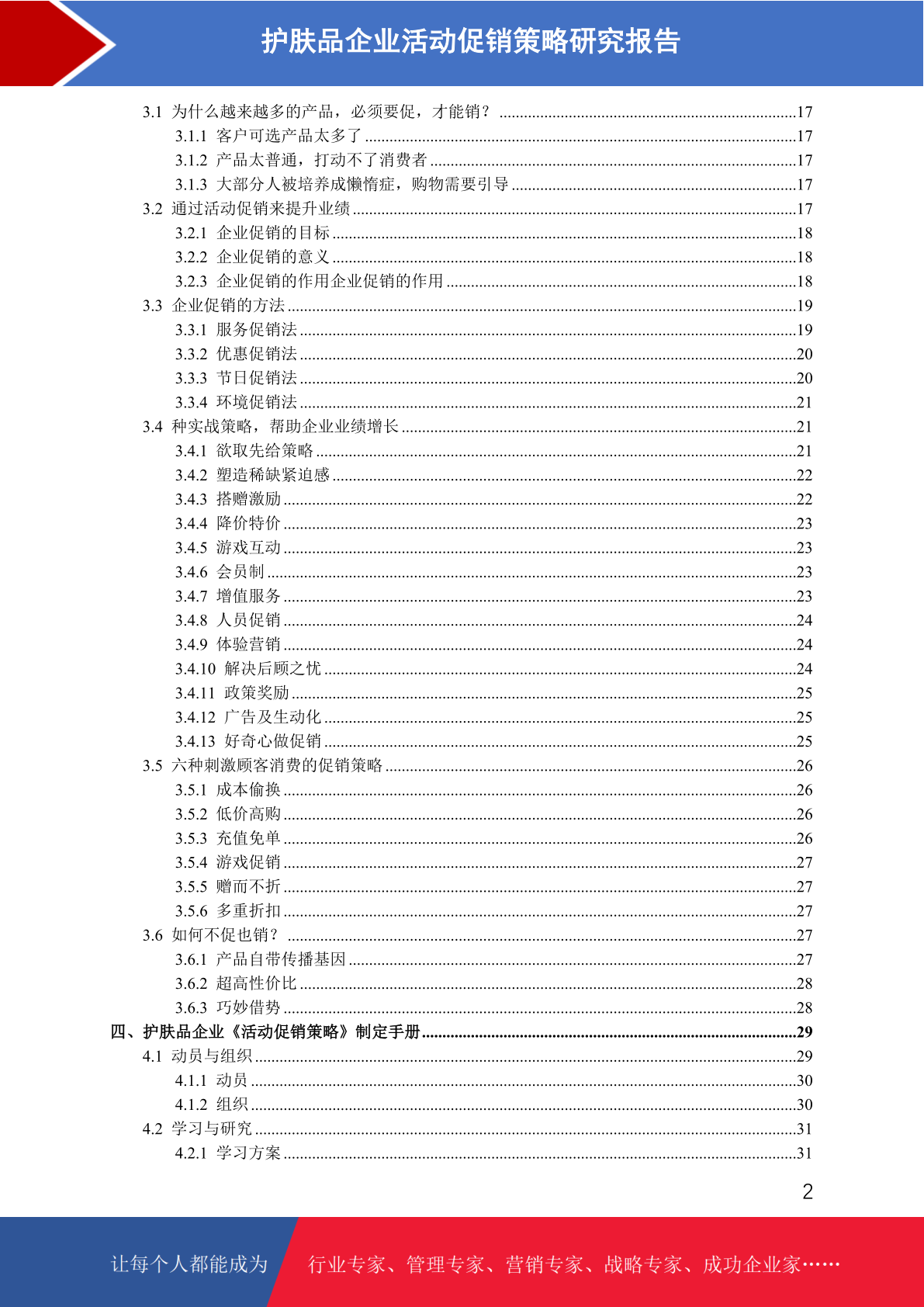 护肤品企业活动促销策略研究报告

3.1 为什么越来越多的产品，必须要促，才能销？ ........17
3.1.1 客户可选产品太多了 ........17
3.1.2 产品太普通，打动不了消费者 ........17
3.1.3 大部分人被培养成懒惰症，购物需要引导 ........17
3.2 通过活动促销来提升业绩 ........17
3.2.1 企业促销的目标 ........18
3.2.2 企业促销的意义 ........18
3.2.3 企业促销的作用企业促销的作用 ........18
3.3 企业促销的方法 ........19
3.3.1 服务促销法 ........19
3.3.2 优惠促销法 ........20
3.3.3 节日促销法 ........20
3.3.4 环境促销法 ........21
3.4 种实战策略，帮助企业业绩增长 ........21
3.4.1 欲取先给策略 ........21
3.4.2 塑造稀缺紧迫感 ........22
3.4.3 搭赠激励 ........22
3.4.4 降价特价 ........23
3.4.5 游戏互动 ........23
3.4.6 会员制 ........23
3.4.7 增值服务 ........23
3.4.8 人员促销 ........24
3.4.9 体验营销 ........24
3.4.10 解决后顾之忧 ........24
3.4.11 政策奖励 ........25
3.4.12 广告及生动化 ........25
3.4.13 好奇心做促销 ........25
3.5 六种刺激顾客消费的促销策略 ........26
3.5.1 成本偷换 ........26
3.5.2 低价高购 ........26
3.5.3 充值免单 ........26
3.5.4 游戏促销 ........27
3.5.5 赠而不折 ........27
3.5.6 多重折扣 ........27
3.6 如何不促也销？ ........27
3.6.1 产品自带传播基因 ........27
3.6.2 超高性价比 ........28
3.6.3 巧妙借势 ........28
四、护肤品企业《活动促销策略》制定手册 ........29
4.1 动员与组织 ........29
4.1.1 动员 ........30
4.1.2 组织 ........30
4.2 学习与研究 ........31
4.2.1 学习方案 ........31

2

让每个人都能成为 行业专家、管理专家、营销专家、战略专家、成功企业家……